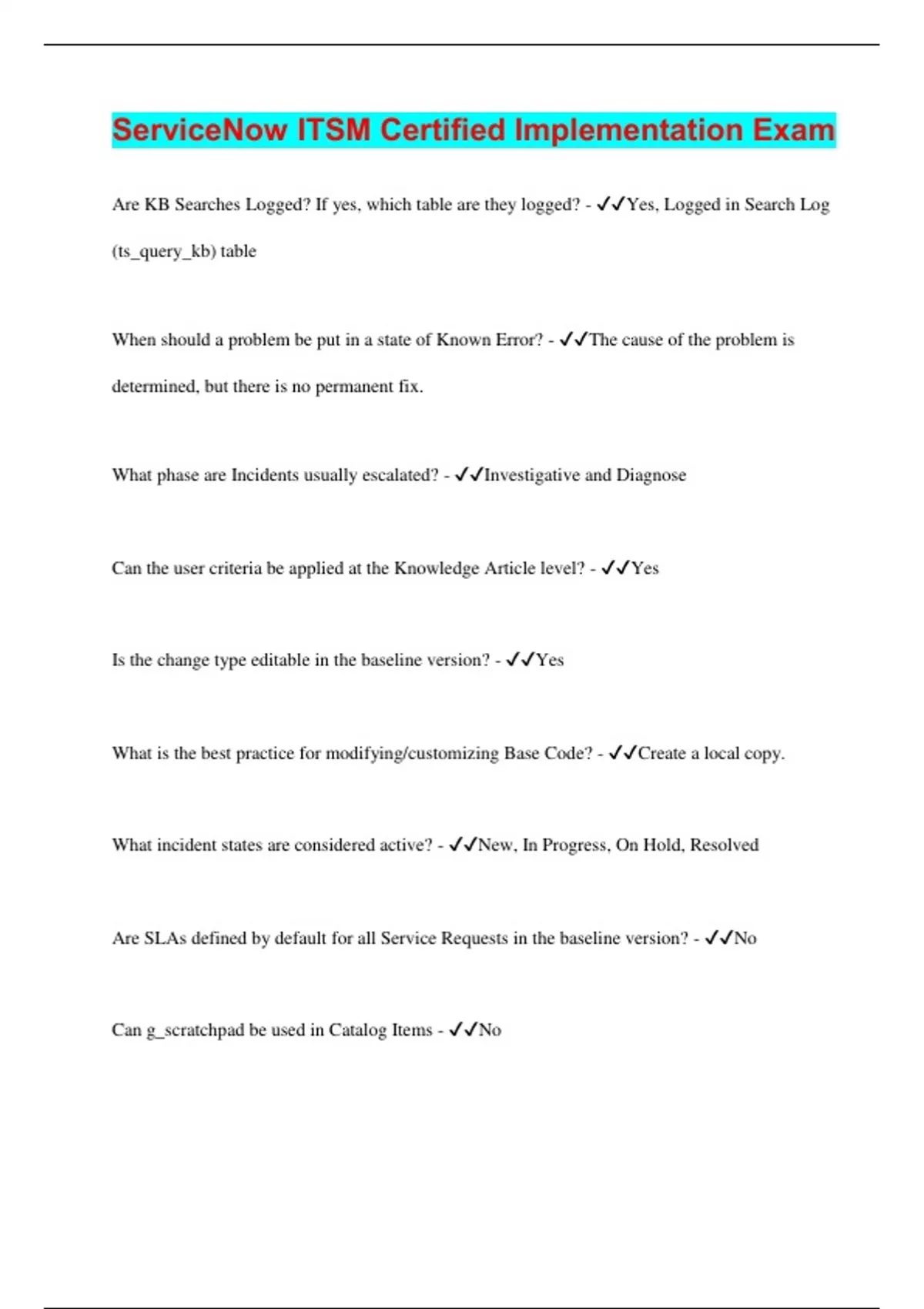 ServiceNow ITSM Certified Implementation Exam

Are KB Searches Logged? If yes, which table are they logged? - ✓✓Yes, Logged in Search Log (ts_query_kb) table

When should a problem be put in a state of Known Error? - ✓✓The cause of the problem is determined, but there is no permanent fix.

What phase are Incidents usually escalated? - ✓✓Investigative and Diagnose

Can the user criteria be applied at the Knowledge Article level? - ✓✓Yes

Is the change type editable in the baseline version? - ✓✓Yes

What is the best practice for modifying/customizing Base Code? - ✓✓Create a local copy.

What incident states are considered active? - ✓✓New, In Progress, On Hold, Resolved

Are SLAs defined by default for all Service Requests in the baseline version? - ✓✓No

Can g_scratchpad be used in Catalog Items - ✓✓No